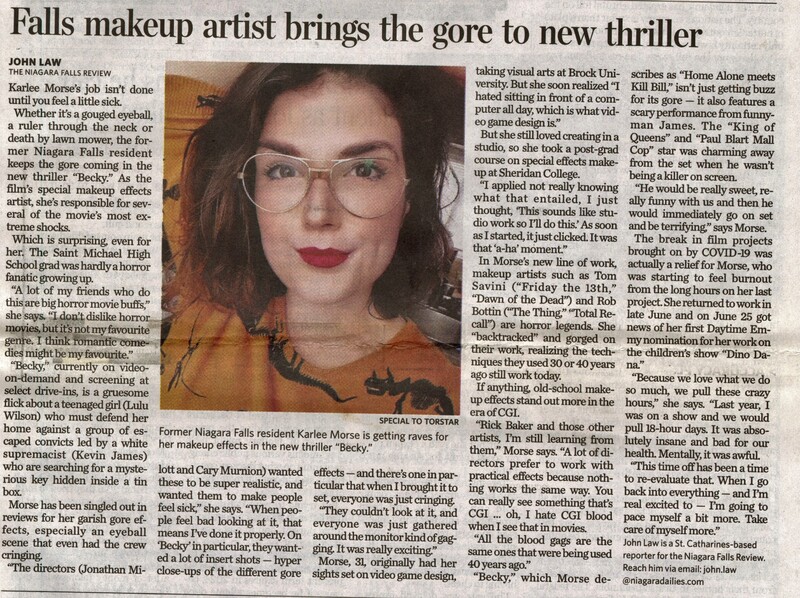 Falls makeup artist brings the gore to new thriller

JOHN LAW
THE NIAGARA FALLS REVIEW

Karlee Morse's job isn't done until you feel a little sick.

Whether it's a gouged eyeball, a ruler through the neck or death by lawn mower, the former Niagara Falls resident keeps the gore coming in the new thriller "Becky." As the film's special makeup effects artist, she's responsible for several of the movie's most extreme shocks.

Which is surprising, even for her. The Saint Michael High School grad was hardly a horror fanatic growing up.

"A lot of my friends who do this are big horror movie buffs," she says. "I don't dislike horror movies, but it's not my favourite genre. I think romantic comedies might be my favourite."

"Becky," currently on video-on-demand and screening at select drive-ins, is a gruesome flick about a teenaged girl (Lulu Wilson) who must defend her home against a group of escaped convicts led by a white supremacist (Kevin James) who are searching for a mysterious key hidden inside a tin box.

Morse has been singled out in reviews for her garish gore effects, especially an eyeball scene that even had the crew cringing.

"The directors (Jonathan Milott and Cary Murnion) wanted these to be super realistic, and wanted them to make people feel sick," she says. "When people feel bad looking at it, that means I've done it properly. On 'Becky' in particular, they wanted a lot of insert shots — hyper close-ups of the different gore effects — and there's one in particular that when I brought it to set, everyone was just cringing.

"They couldn't look at it, and everyone was just gathered around the monitor kind of gagging. It was really exciting."

Morse, 31, originally had her sights set on video game design, taking visual arts at Brock University. But she soon realized "I hated sitting in front of a computer all day, which is what video game design is."

But she still loved creating in a studio, so she took a post-grad course on special effects makeup at Sheridan College.

"I applied not really knowing what that entailed, I just thought, 'This sounds like studio work so I'll do this.' As soon as I started, it just clicked. It was that 'a-ha' moment."

In Morse's new line of work, makeup artists such as Tom Savini ("Friday the 13th," "Dawn of the Dead") and Rob Bottin ("The Thing," "Total Recall") are horror legends. She "backtracked" and gorged on their work, realizing the techniques they used 30 or 40 years ago still work today.

If anything, old-school makeup effects stand out more in the era of CGI.

"Rick Baker and those other artists, I'm still learning from them," Morse says. "A lot of directors prefer to work with practical effects because nothing works the same way. You can really see something that's CGI ... oh, I hate CGI blood when I see that in movies.

"All the blood gags are the same ones that were being used 40 years ago."

"Becky," which Morse describes as "Home Alone meets Kill Bill," isn't just getting buzz for its gore — it also features a scary performance from funnyman James. The "King of Queens" and "Paul Blart Mall Cop" star was charming away from the set when he wasn't being a killer on screen.

"He would be really sweet, really funny with us and then he would immediately go on set and be terrifying," says Morse.

The break in film projects brought on by COVID-19 was actually a relief for Morse, who was starting to feel burnout from the long hours on her last project. She returned to work in late June and on June 25 got news of her first Daytime Emmy nomination for her work on the children's show "Dino Dana."

"Because we love what we do so much, we pull these crazy hours," she says. "Last year, I was on a show and we would pull 18-hour days. It was absolutely insane and bad for our health. Mentally, it was awful.

"This time off has been a time to re-evaluate that. When I go back into everything — and I'm real excited to — I'm going to pace myself a bit more. Take care of myself more."

John Law is a St. Catharines-based reporter for the Niagara Falls Review. Reach him via email: john.law @niagaradailies.com

SPECIAL TO TORSTAR

Former Niagara Falls resident Karlee Morse is getting raves for her makeup effects in the new thriller "Becky."